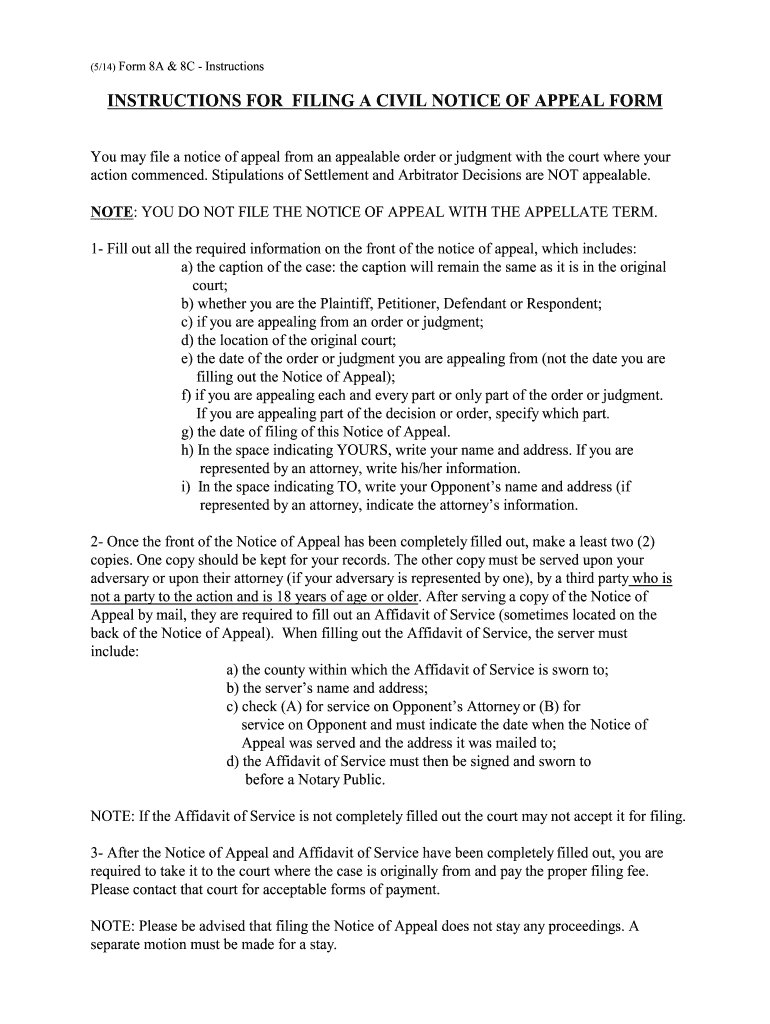 (5/14) Form 8A & 8C - Instructions

INSTRUCTIONS FOR FILING A CIVIL NOTICE OF APPEAL FORM

You may file a notice of appeal from an appealable order or judgment with the court where your action commenced. Stipulations of Settlement and Arbitrator Decisions are NOT appealable.

NOTE: YOU DO NOT FILE THE NOTICE OF APPEAL WITH THE APPELLATE TERM.

1- Fill out all the required information on the front of the notice of appeal, which includes:
a) the caption of the case: the caption will remain the same as it is in the original court;
b) whether you are the Plaintiff, Petitioner, Defendant or Respondent;
c) if you are appealing from an order or judgment;
d) the location of the original court;
e) the date of the order or judgment you are appealing from (not the date you are filling out the Notice of Appeal);
f) if you are appealing each and every part or only part of the order or judgment. If you are appealing part of the decision or order, specify which part.
g) the date of filing of this Notice of Appeal.
h) In the space indicating YOURS, write your name and address. If you are represented by an attorney, write his/her information.
i) In the space indicating TO, write your Opponent's name and address (if represented by an attorney, indicate the attorney's information.

2- Once the front of the Notice of Appeal has been completely filled out, make a least two (2) copies. One copy should be kept for your records. The other copy must be served upon your adversary or upon their attorney (if your adversary is represented by one), by a third party who is not a party to the action and is 18 years of age or older. After serving a copy of the Notice of Appeal by mail, they are required to fill out an Affidavit of Service (sometimes located on the back of the Notice of Appeal). When filling out the Affidavit of Service, the server must include:
a) the county within which the Affidavit of Service is sworn to;
b) the server's name and address;
c) check (A) for service on Opponent's Attorney or (B) for service on Opponent and must indicate the date when the Notice of Appeal was served and the address it was mailed to;
d) the Affidavit of Service must then be signed and sworn to before a Notary Public.

NOTE: If the Affidavit of Service is not completely filled out the court may not accept it for filing.

3- After the Notice of Appeal and Affidavit of Service have been completely filled out, you are required to take it to the court where the case is originally from and pay the proper filing fee. Please contact that court for acceptable forms of payment.

NOTE: Please be advised that filing the Notice of Appeal does not stay any proceedings. A separate motion must be made for a stay.